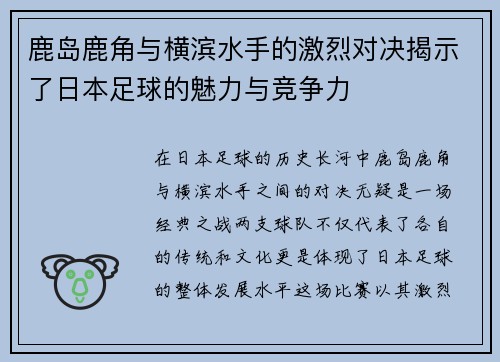 鹿岛鹿角与横滨水手的激烈对决揭示了日本足球的魅力与竞争力

在日本足球的历史长河中鹿岛鹿角与横滨水手之间的对决无疑是一场经典之战两支球队不仅代表了各自的传统和文化更是体现了日本足球的整体发展水平这场比赛以其激烈